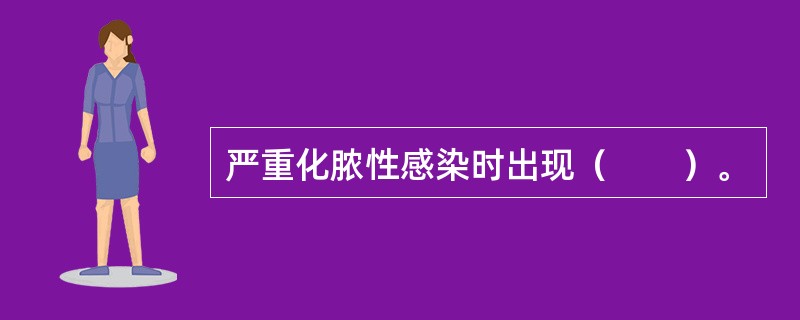 严重化脓性感染时出现（　　）。